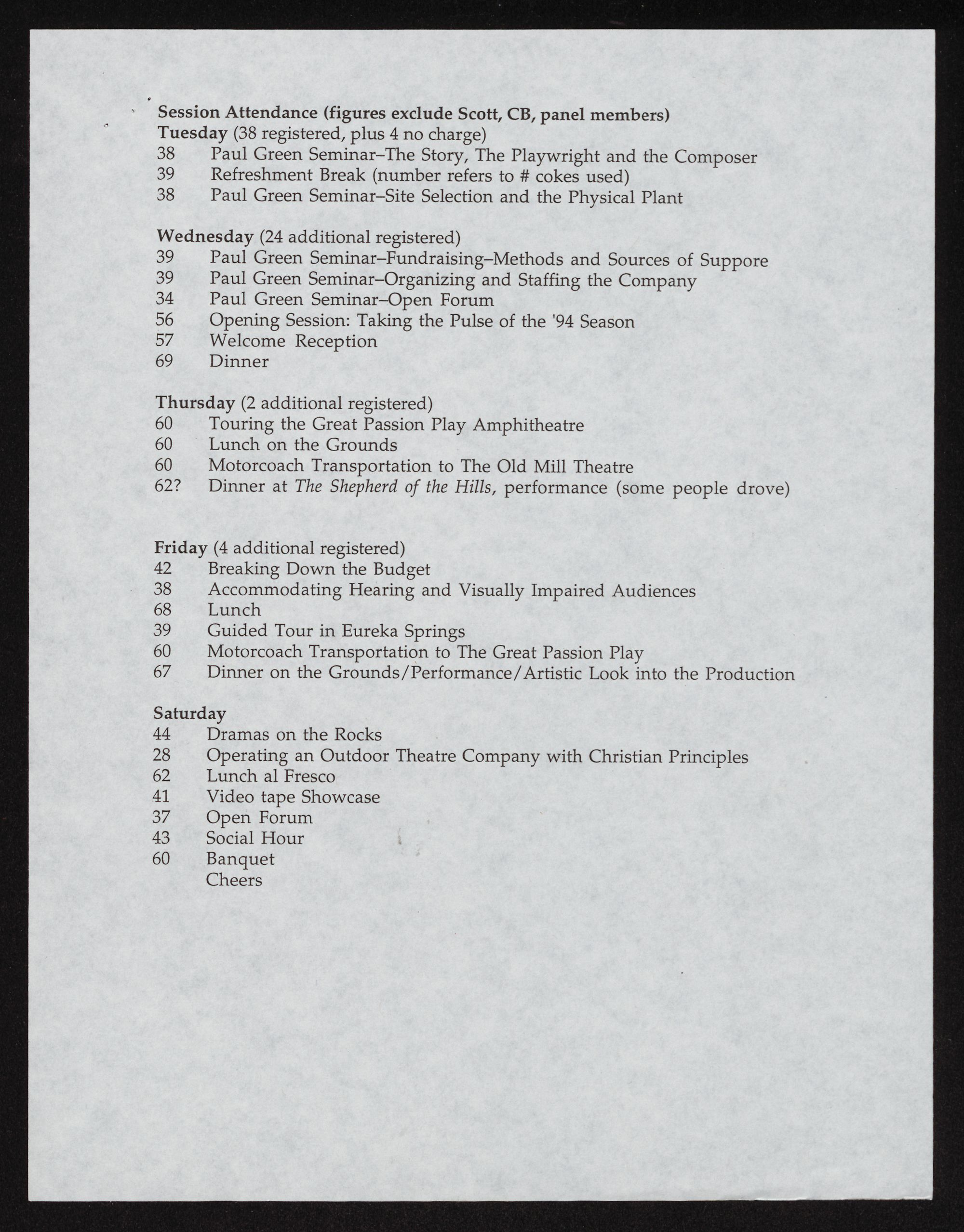 Session Attendance (figures exclude Scott, CB, panel members)
Tuesday (38 registered, plus 4 no charge)
38 Paul Green Seminar–The Story, The Playwright and the Composer
39 Refreshment Break (number refers to # cokes used)
38 Paul Green Seminar–Site Selection and the Physical Plant

Wednesday (24 additional registered)
39 Paul Green Seminar–Fundraising–Methods and Sources of Suppore
39 Paul Green Seminar–Organizing and Staffing the Company
34 Paul Green Seminar–Open Forum
56 Opening Session: Taking the Pulse of the '94 Season
57 Welcome Reception
69 Dinner

Thursday (2 additional registered)
60 Touring the Great Passion Play Amphitheatre
60 Lunch on the Grounds
60 Motorcoach Transportation to The Old Mill Theatre
62? Dinner at The Shepherd of the Hills, performance (some people drove)

Friday (4 additional registered)
42 Breaking Down the Budget
38 Accommodating Hearing and Visually Impaired Audiences
68 Lunch
39 Guided Tour in Eureka Springs
60 Motorcoach Transportation to The Great Passion Play
67 Dinner on the Grounds/Performance/Artistic Look into the Production

Saturday
44 Dramas on the Rocks
28 Operating an Outdoor Theatre Company with Christian Principles
62 Lunch al Fresco
41 Video tape Showcase
37 Open Forum
43 Social Hour
60 Banquet
Cheers